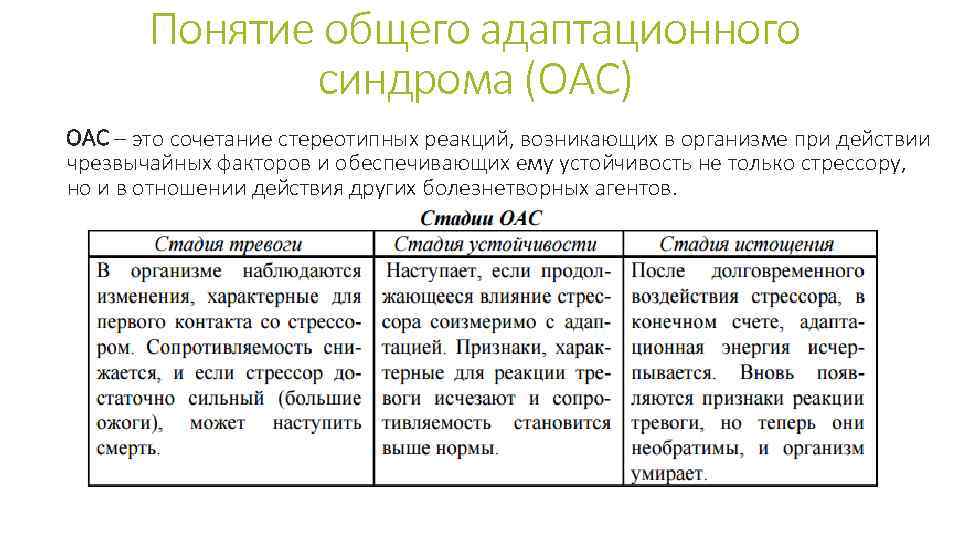 Понятие общего адаптационного синдрома (ОАС)

ОАС – это сочетание стереотипных реакций, возникающих в организме при действии чрезвычайных факторов и обеспечивающих ему устойчивость не только стрессору, но и в отношении действия других болезнетворных агентов.

Стадии ОАС

| Стадия тревоги | Стадия устойчивости | Стадия истощения |
|---|---|---|
| В организме наблюдаются изменения, характерные для первого контакта со стрессором. Сопротивляемость снижается, и если стрессор достаточно сильный (большие ожоги), может наступить смерть. | Наступает, если продолжающееся влияние стрессора соизмеримо с адаптацией. Признаки, характерные для реакции тревоги исчезают и сопротивляемость становится выше нормы. | После долговременного воздействия стрессора, в конечном счете, адаптационная энергия исчерпывается. Вновь появляются признаки реакции тревоги, но теперь они необратимы, и организм умирает. |